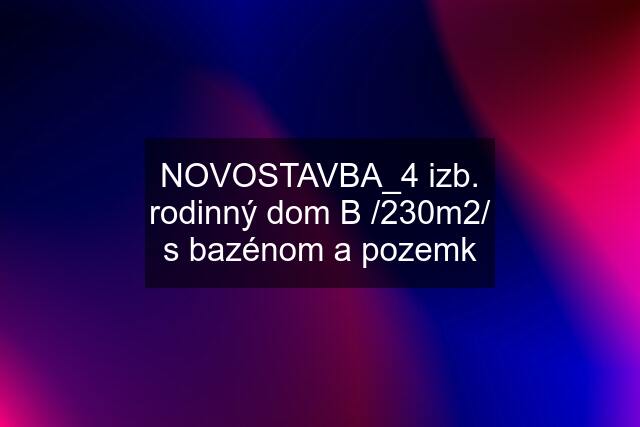 NOVOSTAVBA_4 izb. rodinný dom B /230m2/ s bazénom a pozemk